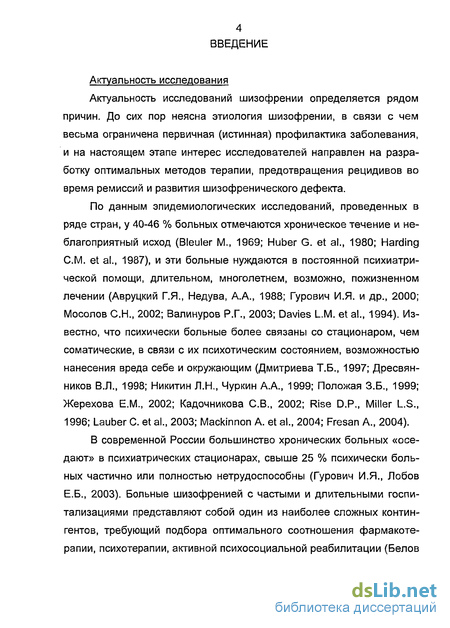 4
ВВЕДЕНИЕ

Актуальность исследования

Актуальность исследований шизофрении определяется рядом причин. До сих пор неясна этиология шизофрении, в связи с чем весьма ограничена первичная (истинная) профилактика заболевания, и на настоящем этапе интерес исследователей направлен на разработку оптимальных методов терапии, предотвращения рецидивов во время ремиссий и развития шизофренического дефекта.

По данным эпидемиологических исследований, проведенных в ряде стран, у 40-46 % больных отмечаются хроническое течение и неблагоприятный исход (Bleuler M., 1969; Huber G. et al., 1980; Harding C.M. et al., 1987), и эти больные нуждаются в постоянной психиатрической помощи, длительном, многолетнем, возможно, пожизненном лечении (Авруцкий Г.Я., Недува, А.А., 1988; Гурович И.Я. и др., 2000; Мосолов С.Н., 2002; Валинуров Р.Г., 2003; Davies L.M. et al., 1994). Известно, что психически больные более связаны со стационаром, чем соматические, в связи с их психотическим состоянием, возможностью нанесения вреда себе и окружающим (Дмитриева Т.Б., 1997; Дресвянников В.Л., 1998; Никитин Л.Н., Чуркин А.А., 1999; Положая З.Б., 1999; Жерехова Е.М., 2002; Кадочникова С.В., 2002; Rise D.P., Miller L.S., 1996; Lauber C. et al., 2003; Mackinnon A. et al., 2004; Fresan A., 2004).

В современной России большинство хронических больных «оседают» в психиатрических стационарах, свыше 25 % психически больных частично или полностью нетрудоспособны (Гурович И.Я., Лобов Е.Б., 2003). Больные шизофренией с частыми и длительными госпитализациями представляют собой один из наиболее сложных контингентов, требующий подбора оптимального соотношения фармакотерапии, психотерапии, активной психосоциальной реабилитации (Белов

dsLib.net
библиотека диссертаций